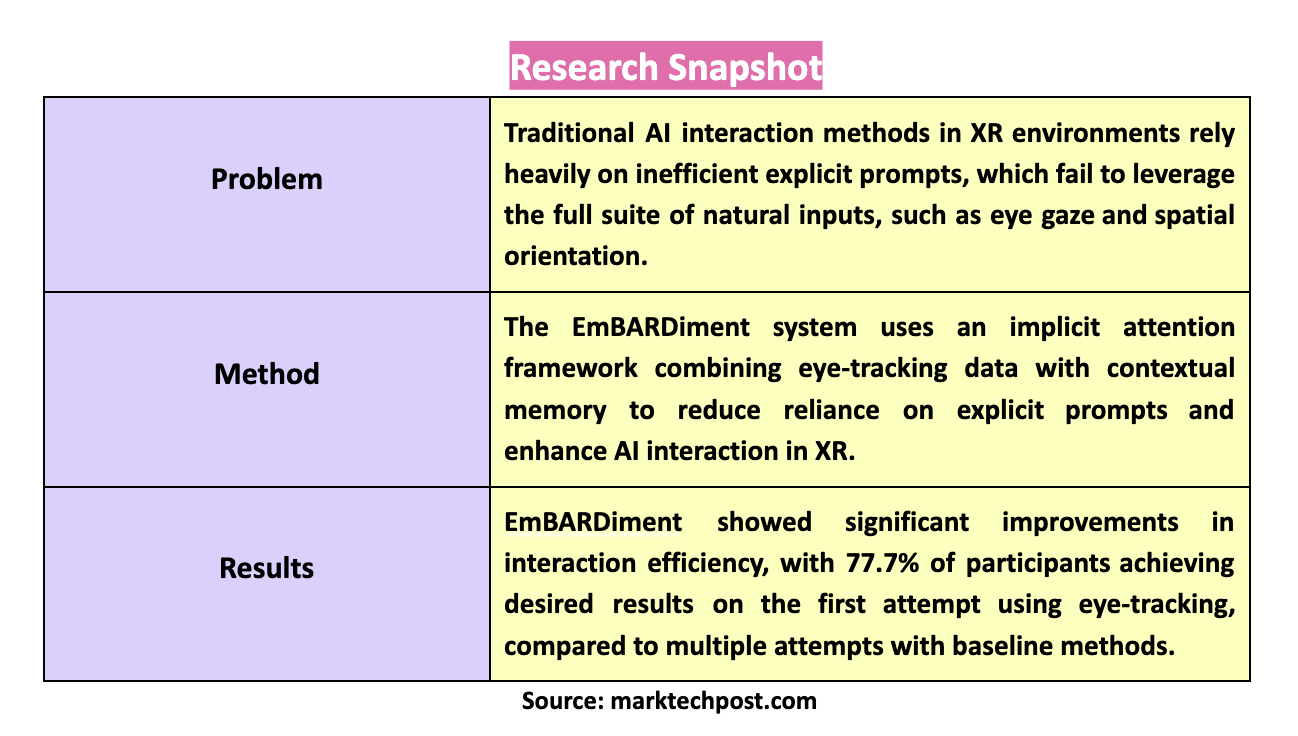 Research Snapshot

| Problem | Traditional AI interaction methods in XR environments rely heavily on inefficient explicit prompts, which fail to leverage the full suite of natural inputs, such as eye gaze and spatial orientation. |
|---|---|
| Method | The EmBARDiment system uses an implicit attention framework combining eye-tracking data with contextual memory to reduce reliance on explicit prompts and enhance AI interaction in XR. |
| Results | EmBARDiment showed significant improvements in interaction efficiency, with 77.7% of participants achieving desired results on the first attempt using eye-tracking, compared to multiple attempts with baseline methods. |

Source: marktechpost.com